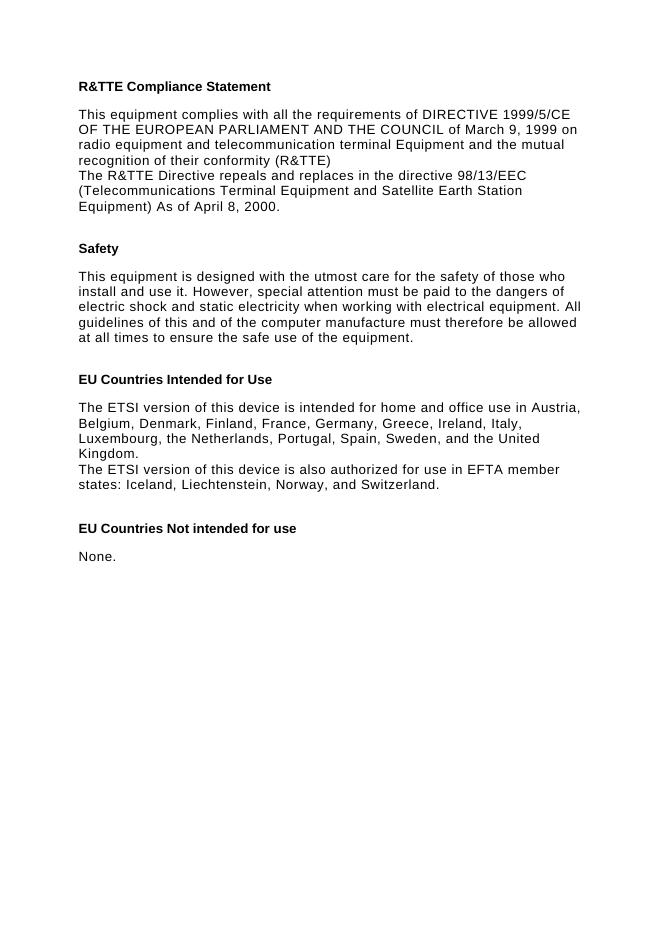 R&TTE Compliance Statement

This equipment complies with all the requirements of DIRECTIVE 1999/5/CE OF THE EUROPEAN PARLIAMENT AND THE COUNCIL of March 9, 1999 on radio equipment and telecommunication terminal Equipment and the mutual recognition of their conformity (R&TTE)
The R&TTE Directive repeals and replaces in the directive 98/13/EEC (Telecommunications Terminal Equipment and Satellite Earth Station Equipment) As of April 8, 2000.

Safety

This equipment is designed with the utmost care for the safety of those who install and use it. However, special attention must be paid to the dangers of electric shock and static electricity when working with electrical equipment. All guidelines of this and of the computer manufacture must therefore be allowed at all times to ensure the safe use of the equipment.

EU Countries Intended for Use

The ETSI version of this device is intended for home and office use in Austria, Belgium, Denmark, Finland, France, Germany, Greece, Ireland, Italy, Luxembourg, the Netherlands, Portugal, Spain, Sweden, and the United Kingdom.
The ETSI version of this device is also authorized for use in EFTA member states: Iceland, Liechtenstein, Norway, and Switzerland.

EU Countries Not intended for use

None.